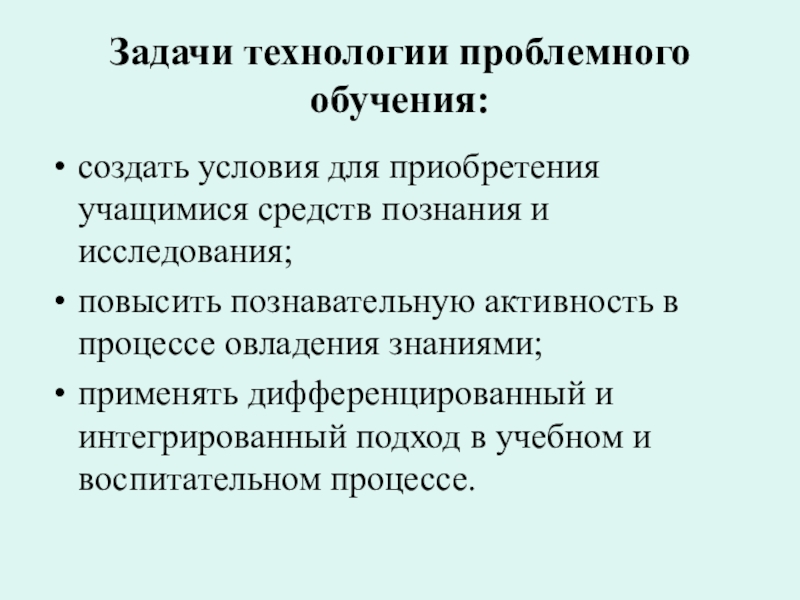 Задачи технологии проблемного обучения:

• создать условия для приобретения учащимися средств познания и исследования;
• повысить познавательную активность в процессе овладения знаниями;
• применять дифференцированный и интегрированный подход в учебном и воспитательном процессе.